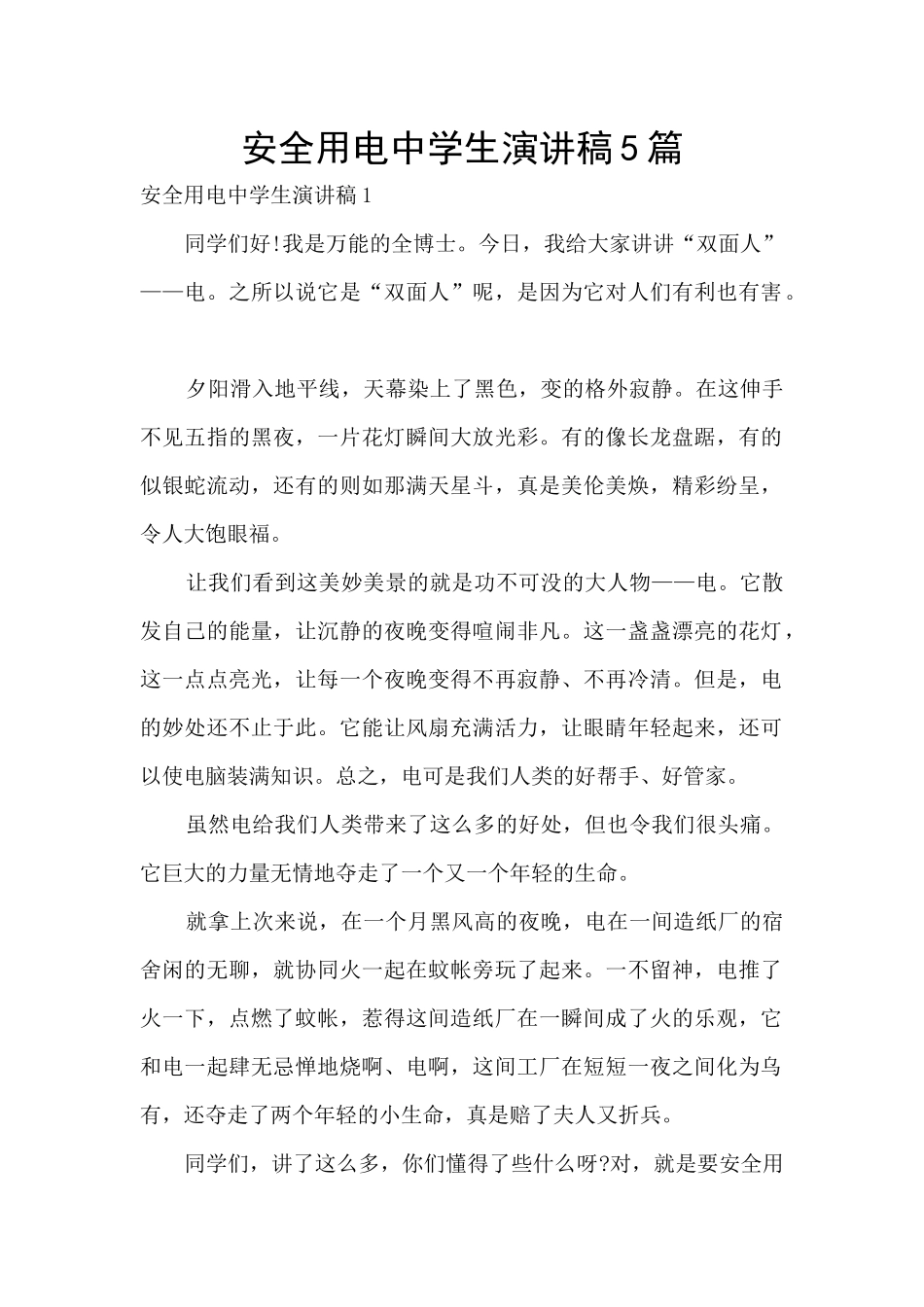 安全用电中学生演讲稿5篇

安全用电中学生演讲稿1

同学们好!我是万能的全博士。今日，我给大家讲讲“双面人”——电。之所以说它是“双面人”呢，是因为它对人们有利也有害。

夕阳滑入地平线，天幕染上了黑色，变的格外寂静。在这伸手不见五指的黑夜，一片花灯瞬间大放光彩。有的像长龙盘踞，有的似银蛇流动，还有的则如那满天星斗，真是美伦美焕，精彩纷呈，令人大饱眼福。

让我们看到这美妙美景的就是功不可没的大人物——电。它散发自己的能量，让沉静的夜晚变得喧闹非凡。这一盏盏漂亮的花灯，这一点点亮光，让每一个夜晚变得不再寂静、不再冷清。但是，电的妙处还不止于此。它能让风扇充满活力，让眼睛年轻起来，还可以使电脑装满知识。总之，电可是我们人类的好帮手、好管家。

虽然电给我们人类带来了这么多的好处，但也令我们很头痛。它巨大的力量无情地夺走了一个又一个年轻的生命。

就拿上次来说，在一个月黑风高的夜晚，电在一间造纸厂的宿舍闲的无聊，就协同火一起在蚊帐旁玩了起来。一不留神，电推了火一下，点燃了蚊帐，惹得这间造纸厂在一瞬间成了火的乐观，它和电一起肆无忌惮地烧啊、电啊，这间工厂在短短一夜之间化为乌有，还夺走了两个年轻的小生命，真是赔了夫人又折兵。

同学们，讲了这么多，你们懂得了些什么呀?对，就是要安全用